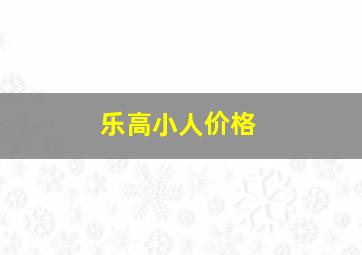 乐高小人价格